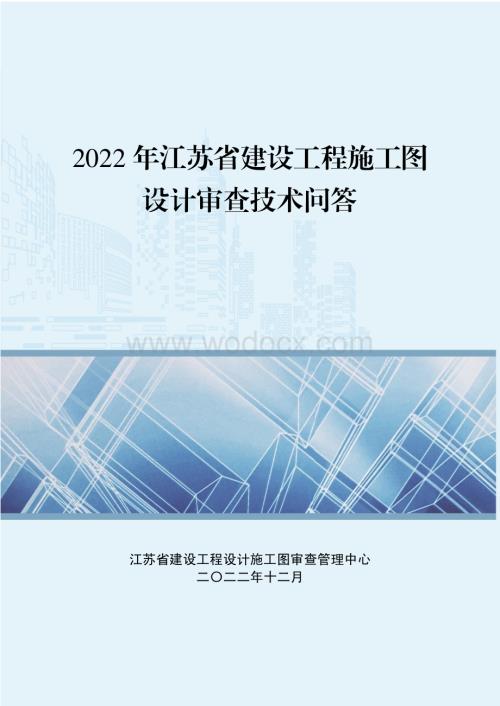 2022 年江苏省建设工程施工图设计审查技术问答

www.wodocx.com

江苏省建设工程设计施工图审查管理中心
二〇二二年十二月